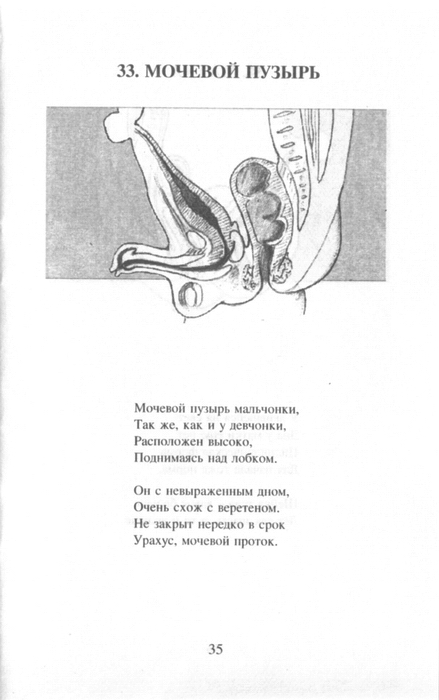 33. МОЧЕВОЙ ПУЗЫРЬ

Мочевой пузырь мальчонки,
Так же, как и у девчонки,
Расположен высоко,
Поднимаясь над лобком.

Он с невыраженным дном,
Очень схож с веретеном.
Не закрыт нередко в срок
Урахус, мочевой проток.

35